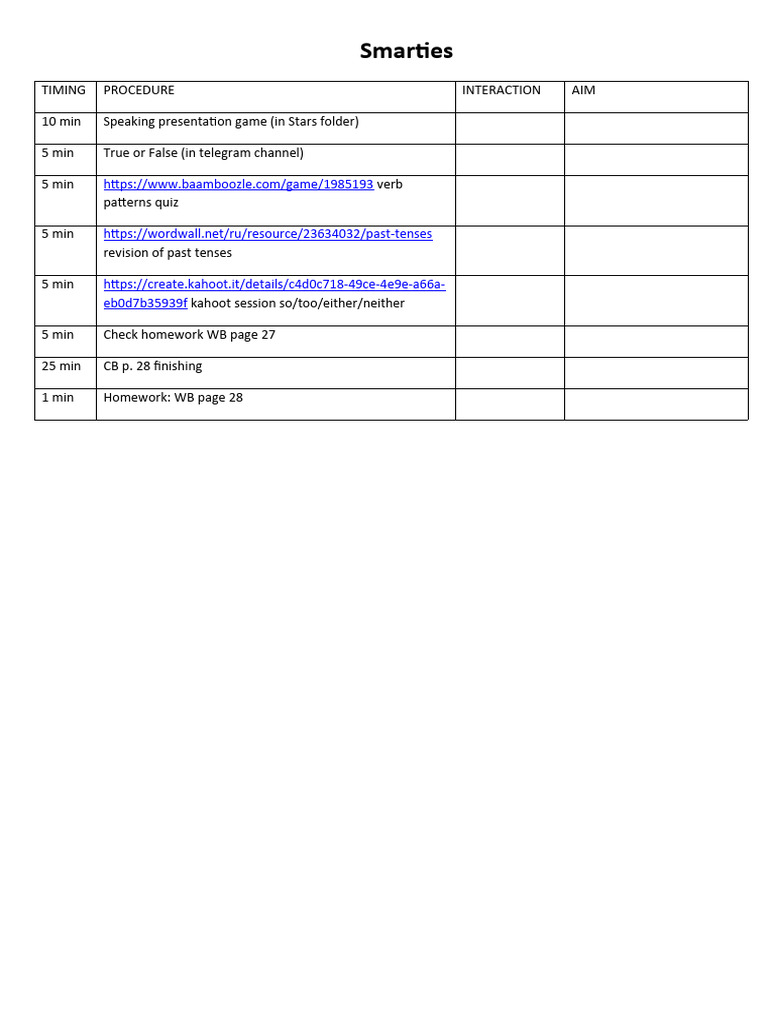 Smarties

| TIMING | PROCEDURE | INTERACTION | AIM |
|---|---|---|---|
| 10 min | Speaking presentation game (in Stars folder) | | |
| 5 min | True or False (in telegram channel) | | |
| 5 min | https://www.baamboozle.com/game/1985193 verb patterns quiz | | |
| 5 min | https://wordwall.net/ru/resource/23634032/past-tenses revision of past tenses | | |
| 5 min | https://create.kahoot.it/details/c4d0c718-49ce-4e9e-a66a-eb0d7b35939f kahoot session so/too/either/neither | | |
| 5 min | Check homework WB page 27 | | |
| 25 min | CB p. 28 finishing | | |
| 1 min | Homework: WB page 28 | | |